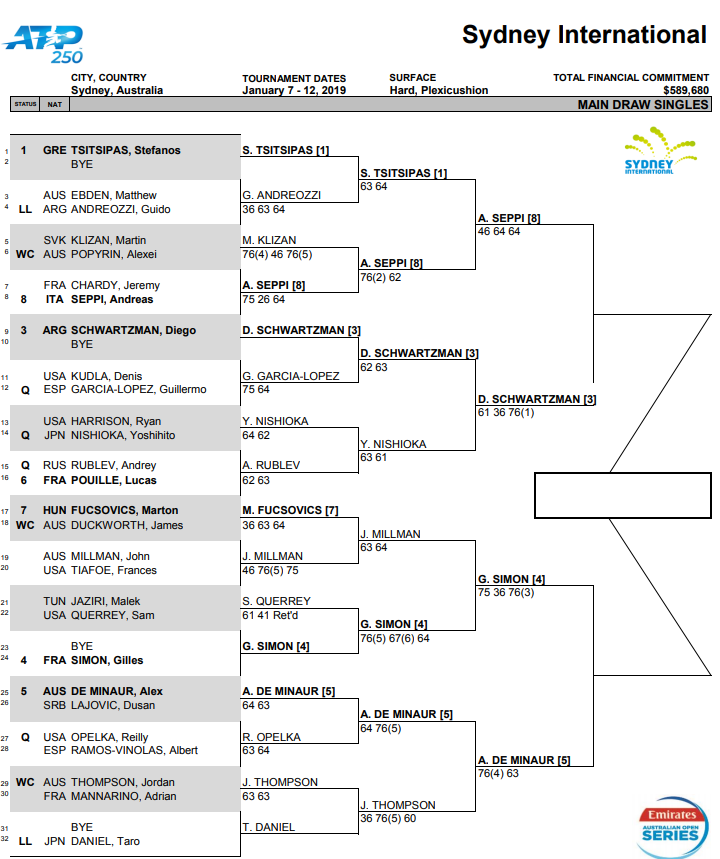 ATP 250

Sydney International

CITY, COUNTRY
Sydney, Australia

TOURNAMENT DATES
January 7 - 12, 2019

SURFACE
Hard, Plexicushion

TOTAL FINANCIAL COMMITMENT
$589,680

STATUS NAT

MAIN DRAW SINGLES

SYDNEY INTERNATIONAL

1 1 GRE TSITSIPAS, Stefanos
2 BYE
3 AUS EBDEN, Matthew
4 LL ARG ANDREOZZI, Guido
5 SVK KLIZAN, Martin
6 WC AUS POPYRIN, Alexei
7 FRA CHARDY, Jeremy
8 8 ITA SEPPI, Andreas
9 3 ARG SCHWARTZMAN, Diego
10 BYE
11 USA KUDLA, Denis
12 Q ESP GARCIA-LOPEZ, Guillermo
13 USA HARRISON, Ryan
14 Q JPN NISHIOKA, Yoshihito
15 Q RUS RUBLEV, Andrey
16 6 FRA POUILLE, Lucas
17 7 HUN FUCSOVICS, Marton
18 WC AUS DUCKWORTH, James
19 AUS MILLMAN, John
20 USA TIAFOE, Frances
21 TUN JAZIRI, Malek
22 USA QUERREY, Sam
23 BYE
24 4 FRA SIMON, Gilles
25 5 AUS DE MINAUR, Alex
26 SRB LAJOVIC, Dusan
27 Q USA OPELKA, Reilly
28 ESP RAMOS-VINOLAS, Albert
29 WC AUS THOMPSON, Jordan
30 FRA MANNARINO, Adrian
31 BYE
32 LL JPN DANIEL, Taro

S. TSITSIPAS [1]
G. ANDREOZZI
36 63 64
M. KLIZAN
76(4) 46 76(5)
A. SEPPI [8]
75 26 64
D. SCHWARTZMAN [3]
G. GARCIA-LOPEZ
75 64
Y. NISHIOKA
64 62
A. RUBLEV
62 63
M. FUCSOVICS [7]
36 63 64
J. MILLMAN
46 76(5) 75
S. QUERREY
61 41 Ret'd
G. SIMON [4]
A. DE MINAUR [5]
64 63
R. OPELKA
63 64
J. THOMPSON
63 63
T. DANIEL

S. TSITSIPAS [1]
63 64
A. SEPPI [8]
76(2) 62
D. SCHWARTZMAN [3]
62 63
Y. NISHIOKA
63 61
J. MILLMAN
63 64
G. SIMON [4]
76(5) 67(6) 64
A. DE MINAUR [5]
64 76(5)
J. THOMPSON
36 76(5) 60

A. SEPPI [8]
46 64 64
D. SCHWARTZMAN [3]
61 36 76(1)
G. SIMON [4]
75 36 76(3)
A. DE MINAUR [5]
76(4) 63

Emirates
AUSTRALIAN OPEN
SERIES